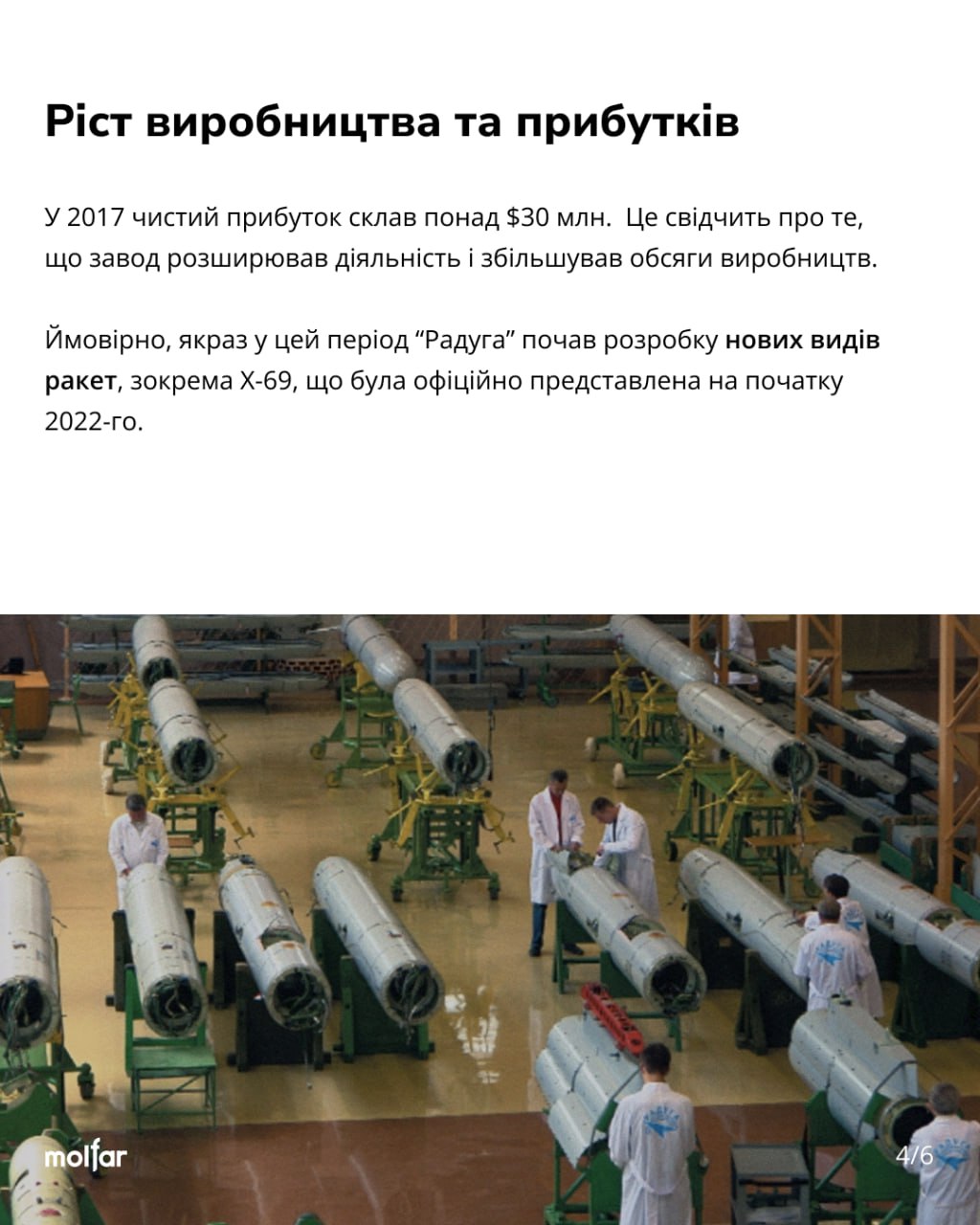 Ріст виробництва та прибутків

У 2017 чистий прибуток склав понад $30 млн.  Це свідчить про те, що завод розширював діяльність і збільшував обсяги виробництв.

Ймовірно, якраз у цей період "Радуга" почав розробку нових видів ракет, зокрема Х-69, що була офіційно представлена на початку 2022-го.

molfar

4/6